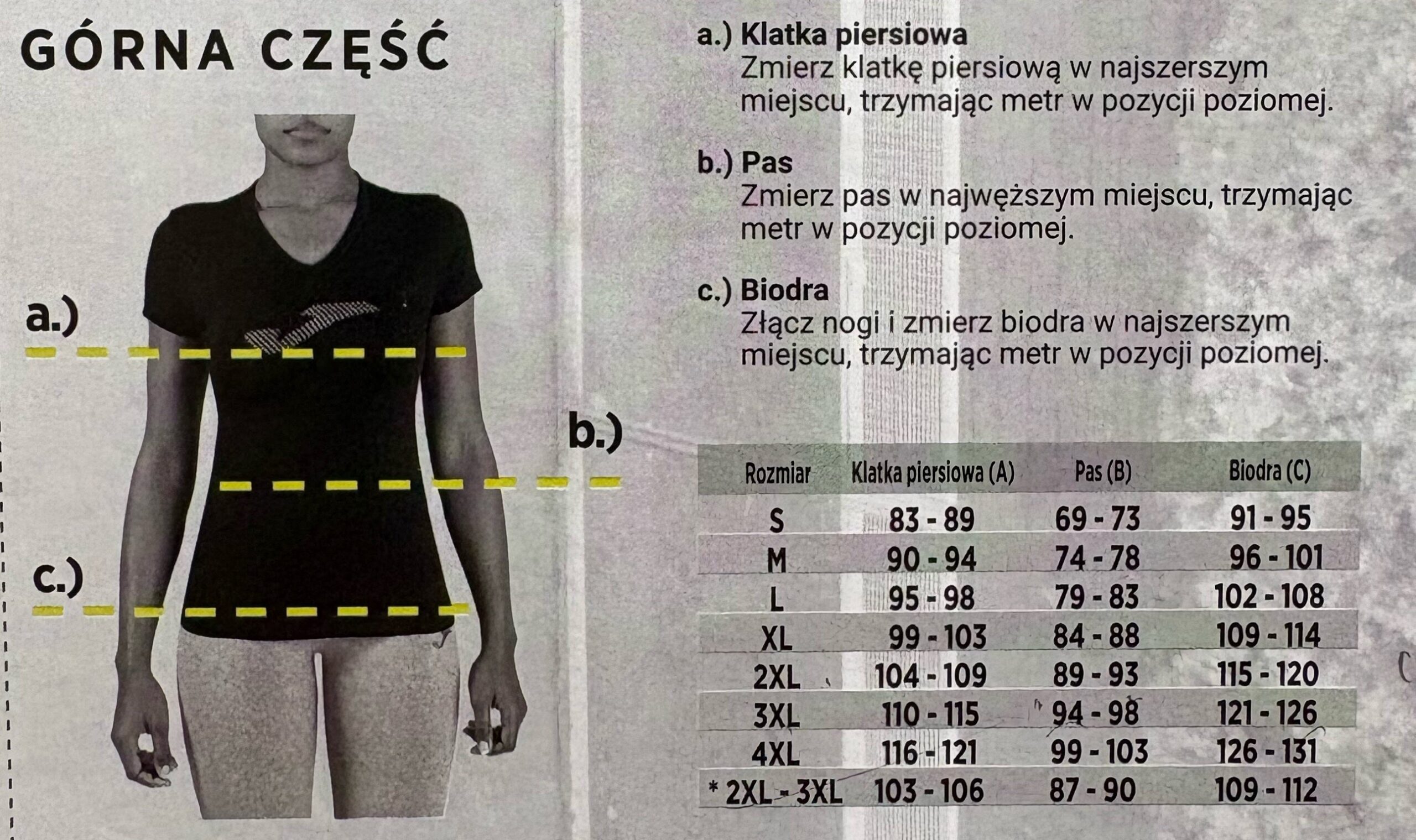 GÓRNA CZĘŚĆ

a.)

b.)

c.)

a.) Klatka piersiowa
Zmierz klatkę piersiową w najszerszym miejscu, trzymając metr w pozycji poziomej.

b.) Pas
Zmierz pas w najwęższym miejscu, trzymając metr w pozycji poziomej.

c.) Biodra
Złącz nogi i zmierz biodra w najszerszym miejscu, trzymając metr w pozycji poziomej.

| Rozmiar | Klatka piersiowa (A) | Pas (B) | Biodra (C) |
|---|---|---|---|
| S | 83 - 89 | 69 - 73 | 91 - 95 |
| M | 90 - 94 | 74 - 78 | 96 - 101 |
| L | 95 - 98 | 79 - 83 | 102 - 108 |
| XL | 99 - 103 | 84 - 88 | 109 - 114 |
| 2XL | 104 - 109 | 89 - 93 | 115 - 120 |
| 3XL | 110 - 115 | 94 - 98 | 121 - 126 |
| 4XL | 116 - 121 | 99 - 103 | 126 - 131 |
| * 2XL - 3XL | 103 - 106 | 87 - 90 | 109 - 112 |